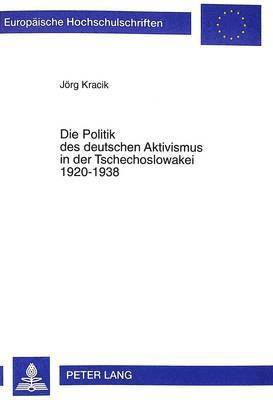 Europäische Hochschulschriften

Jörg Kracik

Die Politik des deutschen Aktivismus in der Tschechoslowakei 1920-1938

PETER LANG